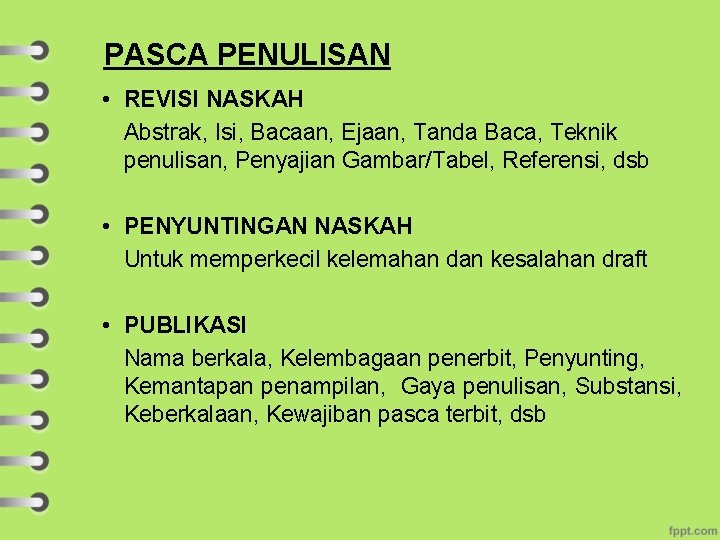 PASCA PENULISAN

• REVISI NASKAH
Abstrak, Isi, Bacaan, Ejaan, Tanda Baca, Teknik penulisan, Penyajian Gambar/Tabel, Referensi, dsb

• PENYUNTINGAN NASKAH
Untuk memperkecil kelemahan dan kesalahan draft

• PUBLIKASI
Nama berkala, Kelembagaan penerbit, Penyunting, Kemantapan penampilan, Gaya penulisan, Substansi, Keberkalaan, Kewajiban pasca terbit, dsb

fppt.com